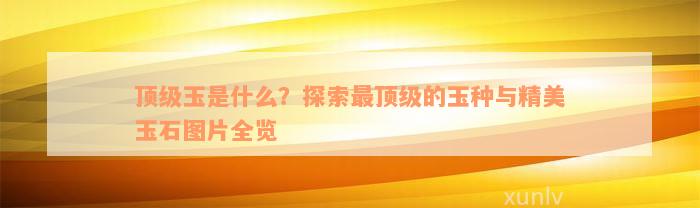 顶级玉是什么？探索最顶级的玉种与精美玉石图片全览

xunlv